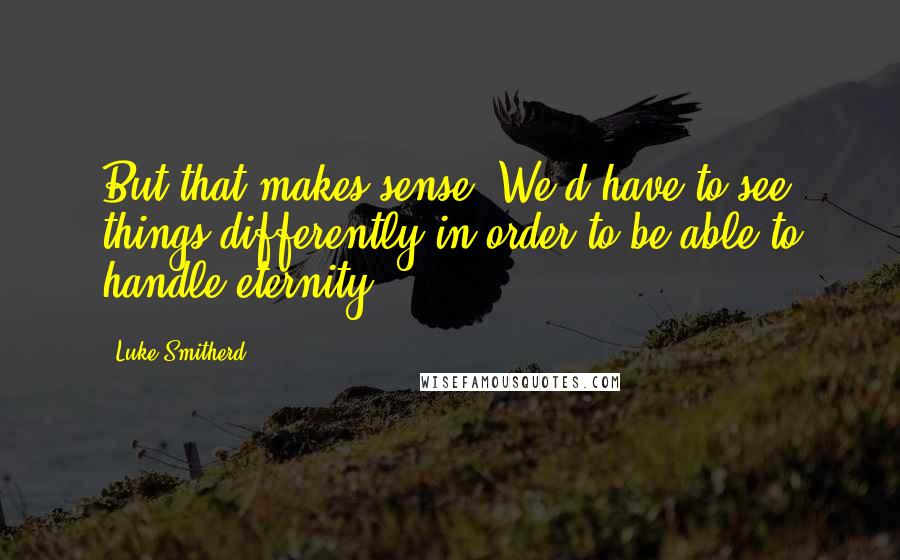 But that makes sense. We'd have to see things differently in order to be able to handle eternity.

Luke Smitherd

WISEFAMOUSQUOTES.COM